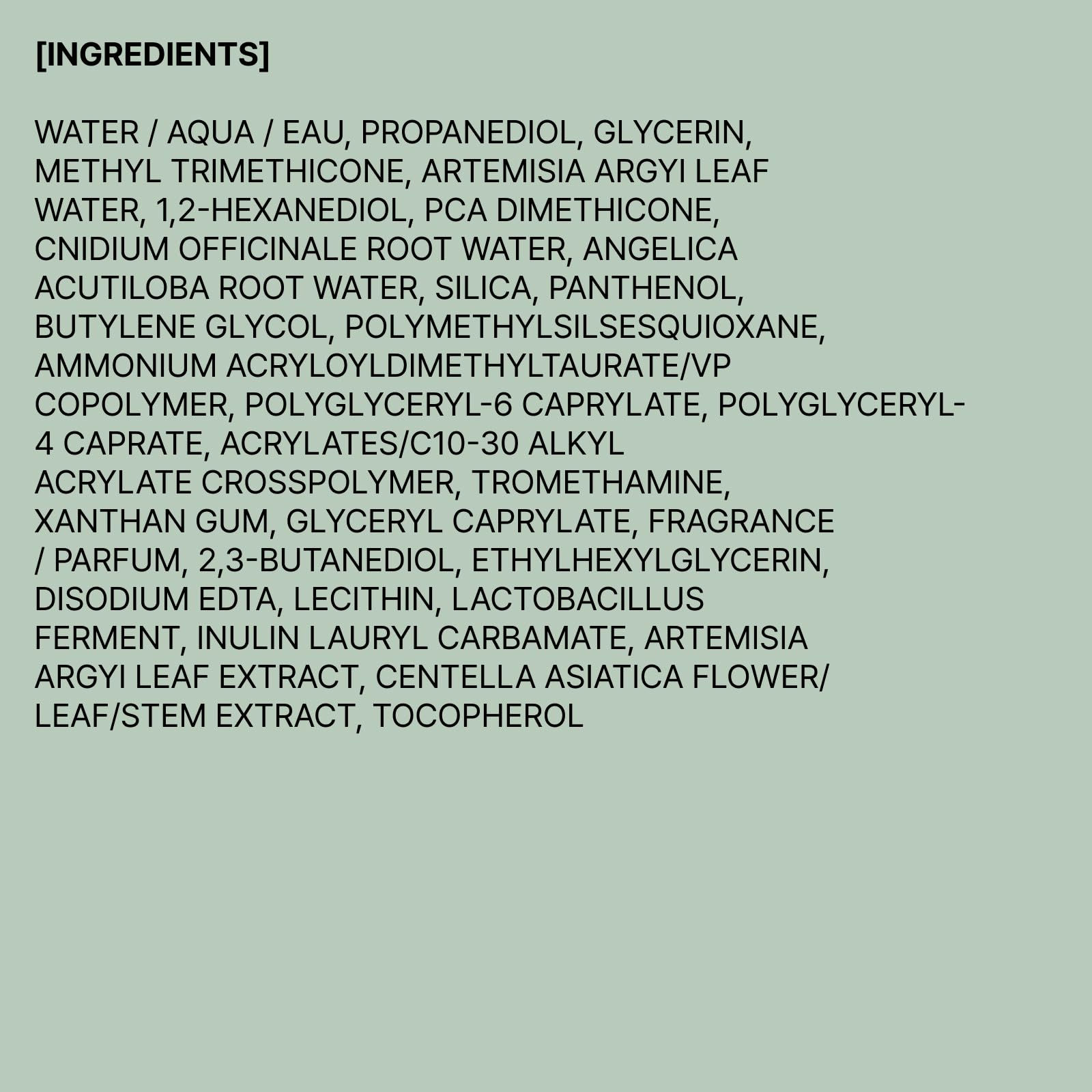 [INGREDIENTS]

WATER / AQUA / EAU, PROPANEDIOL, GLYCERIN, METHYL TRIMETHICONE, ARTEMISIA ARGYI LEAF WATER, 1,2-HEXANEDIOL, PCA DIMETHICONE, CNIDIUM OFFICINALE ROOT WATER, ANGELICA ACUTILOBA ROOT WATER, SILICA, PANTHENOL, BUTYLENE GLYCOL, POLYMETHYLSILSESQUIOXANE, AMMONIUM ACRYLOYLDIMETHYLTAURATE/VP COPOLYMER, POLYGLYCERYL-6 CAPRYLATE, POLYGLYCERYL-4 CAPRATE, ACRYLATES/C10-30 ALKYL ACRYLATE CROSSPOLYMER, TROMETHAMINE, XANTHAN GUM, GLYCERYL CAPRYLATE, FRAGRANCE / PARFUM, 2,3-BUTANEDIOL, ETHYLHEXYLGLYCERIN, DISODIUM EDTA, LECITHIN, LACTOBACILLUS FERMENT, INULIN LAURYL CARBAMATE, ARTEMISIA ARGYI LEAF EXTRACT, CENTELLA ASIATICA FLOWER/ LEAF/STEM EXTRACT, TOCOPHEROL